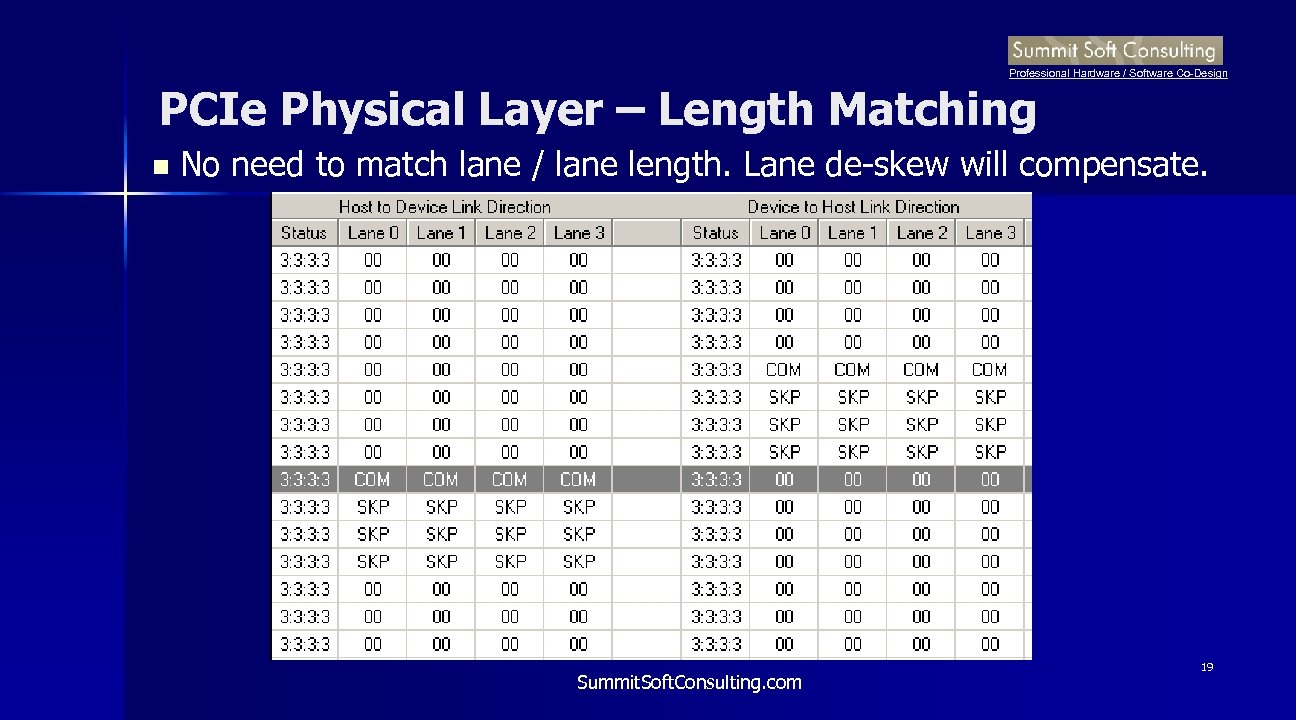 Summit Soft Consulting
Professional Hardware / Software Co-Design

PCIe Physical Layer – Length Matching

No need to match lane / lane length. Lane de-skew will compensate.

Host to Device Link Direction

| Status | Lane 0 | Lane 1 | Lane 2 | Lane 3 |
|---|---|---|---|---|
| 3:3:3:3 | 00 | 00 | 00 | 00 |
| 3:3:3:3 | 00 | 00 | 00 | 00 |
| 3:3:3:3 | 00 | 00 | 00 | 00 |
| 3:3:3:3 | 00 | 00 | 00 | 00 |
| 3:3:3:3 | 00 | 00 | 00 | 00 |
| 3:3:3:3 | 00 | 00 | 00 | 00 |
| 3:3:3:3 | 00 | 00 | 00 | 00 |
| 3:3:3:3 | 00 | 00 | 00 | 00 |
| 3:3:3:3 | COM | COM | COM | COM |
| 3:3:3:3 | SKP | SKP | SKP | SKP |
| 3:3:3:3 | SKP | SKP | SKP | SKP |
| 3:3:3:3 | SKP | SKP | SKP | SKP |
| 3:3:3:3 | 00 | 00 | 00 | 00 |
| 3:3:3:3 | 00 | 00 | 00 | 00 |
| 3:3:3:3 | 00 | 00 | 00 | 00 |

Device to Host Link Direction

| Status | Lane 0 | Lane 1 | Lane 2 | Lane 3 |
|---|---|---|---|---|
| 3:3:3:3 | 00 | 00 | 00 | 00 |
| 3:3:3:3 | 00 | 00 | 00 | 00 |
| 3:3:3:3 | 00 | 00 | 00 | 00 |
| 3:3:3:3 | 00 | 00 | 00 | 00 |
| 3:3:3:3 | COM | COM | COM | COM |
| 3:3:3:3 | SKP | SKP | SKP | SKP |
| 3:3:3:3 | SKP | SKP | SKP | SKP |
| 3:3:3:3 | SKP | SKP | SKP | SKP |
| 3:3:3:3 | 00 | 00 | 00 | 00 |
| 3:3:3:3 | 00 | 00 | 00 | 00 |
| 3:3:3:3 | 00 | 00 | 00 | 00 |
| 3:3:3:3 | 00 | 00 | 00 | 00 |
| 3:3:3:3 | 00 | 00 | 00 | 00 |
| 3:3:3:3 | 00 | 00 | 00 | 00 |
| 3:3:3:3 | 00 | 00 | 00 | 00 |

SummitSoftConsulting.com

19